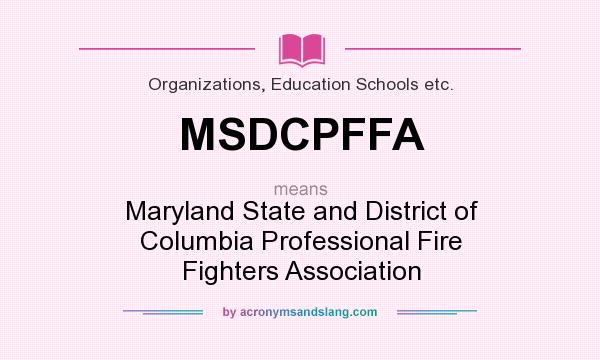 Organizations, Education Schools etc.

MSDCPFFA

means

Maryland State and District of Columbia Professional Fire Fighters Association

by acronymsandslang.com